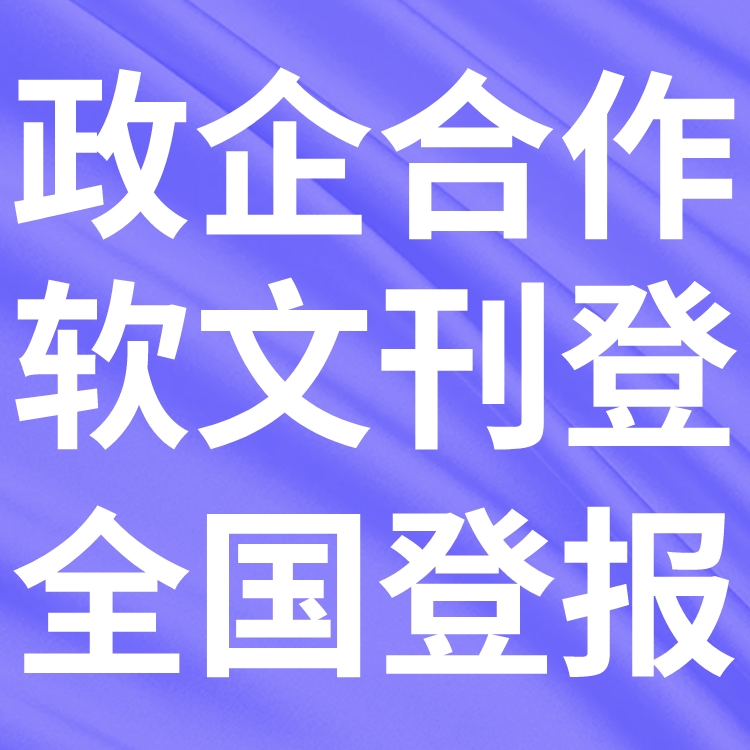 政企合作
软文刊登
全国登报